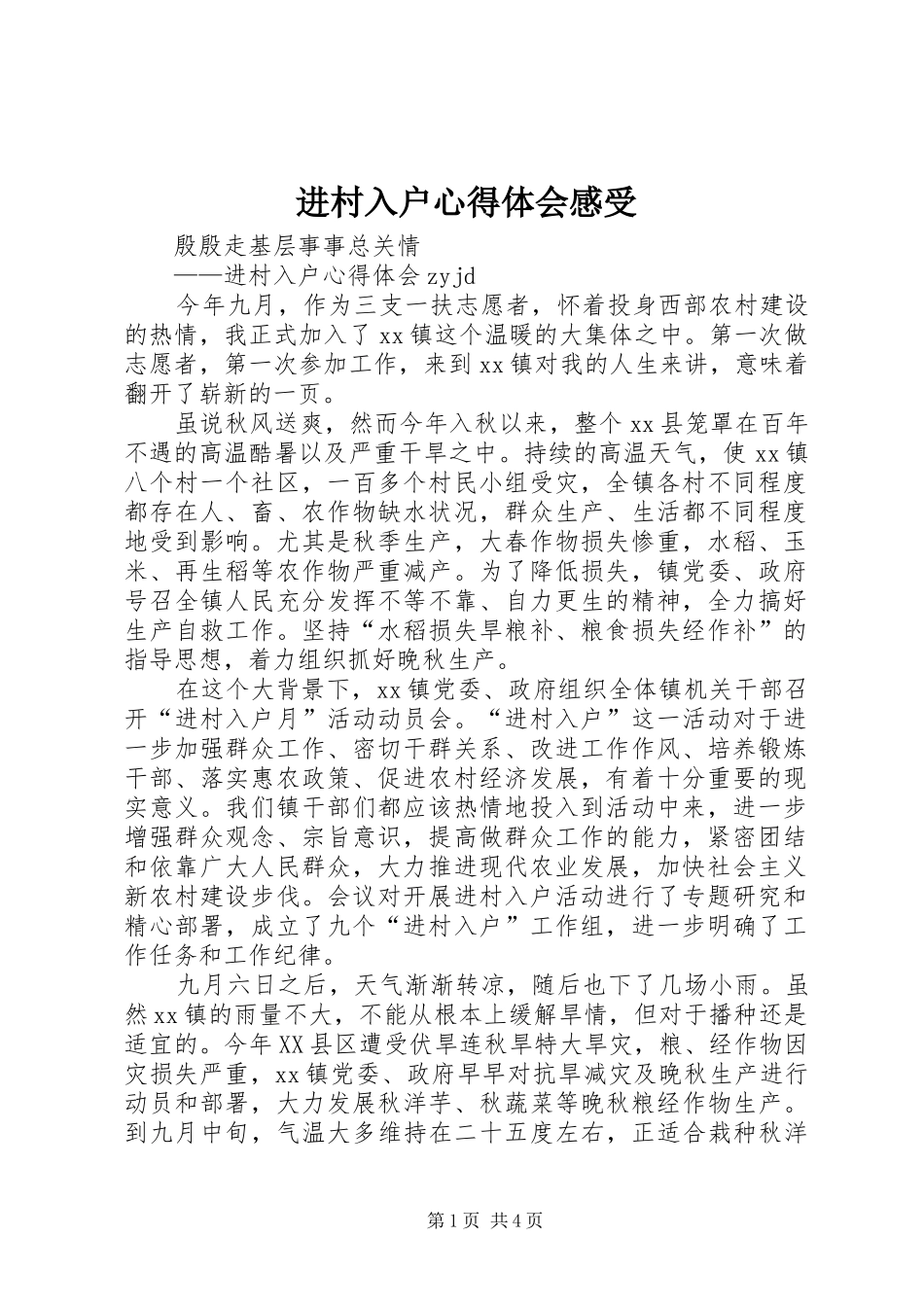 进村入户心得体会感受

殷殷走基层事事总关情

——进村入户心得体会 zyjd

今年九月，作为三支一扶志愿者，怀着投身西部农村建设的热情，我正式加入了 xx 镇这个温暖的大集体之中。第一次做志愿者，第一次参加工作，来到 xx 镇对我的人生来讲，意味着翻开了崭新的一页。

虽说秋风送爽，然而今年入秋以来，整个 xx 县笼罩在百年不遇的高温酷暑以及严重干旱之中。持续的高温天气，使 xx 镇八个村一个社区，一百多个村民小组受灾，全镇各村不同程度都存在人、畜、农作物缺水状况，群众生产、生活都不同程度地受到影响。尤其是秋季生产，大春作物损失惨重，水稻、玉米、再生稻等农作物严重减产。为了降低损失，镇党委、政府号召全镇人民充分发挥不等不靠、自力更生的精神，全力搞好生产自救工作。坚持“水稻损失旱粮补、粮食损失经作补”的指导思想，着力组织抓好晚秋生产。

在这个大背景下，xx 镇党委、政府组织全体镇机关干部召开“进村入户月”活动动员会。“进村入户”这一活动对于进一步加强群众工作、密切干群关系、改进工作作风、培养锻炼干部、落实惠农政策、促进农村经济发展，有着十分重要的现实意义。我们镇干部们都应该热情地投入到活动中来，进一步增强群众观念、宗旨意识，提高做群众工作的能力，紧密团结和依靠广大人民群众，大力推进现代农业发展，加快社会主义新农村建设步伐。会议对开展进村入户活动进行了专题研究和精心部署，成立了九个“进村入户”工作组，进一步明确了工作任务和工作纪律。

九月六日之后，天气渐渐转凉，随后也下了几场小雨。虽然 xx 镇的雨量不大，不能从根本上缓解旱情，但对于播种还是适宜的。今年 XX 县区遭受伏旱连秋旱特大旱灾，粮、经作物因灾损失严重，xx 镇党委、政府早早对抗旱减灾及晚秋生产进行动员和部署，大力发展秋洋芋、秋蔬菜等晚秋粮经作物生产。到九月中旬，气温大多维持在二十五度左右，正适合栽种秋洋

第 1 页 共 4 页